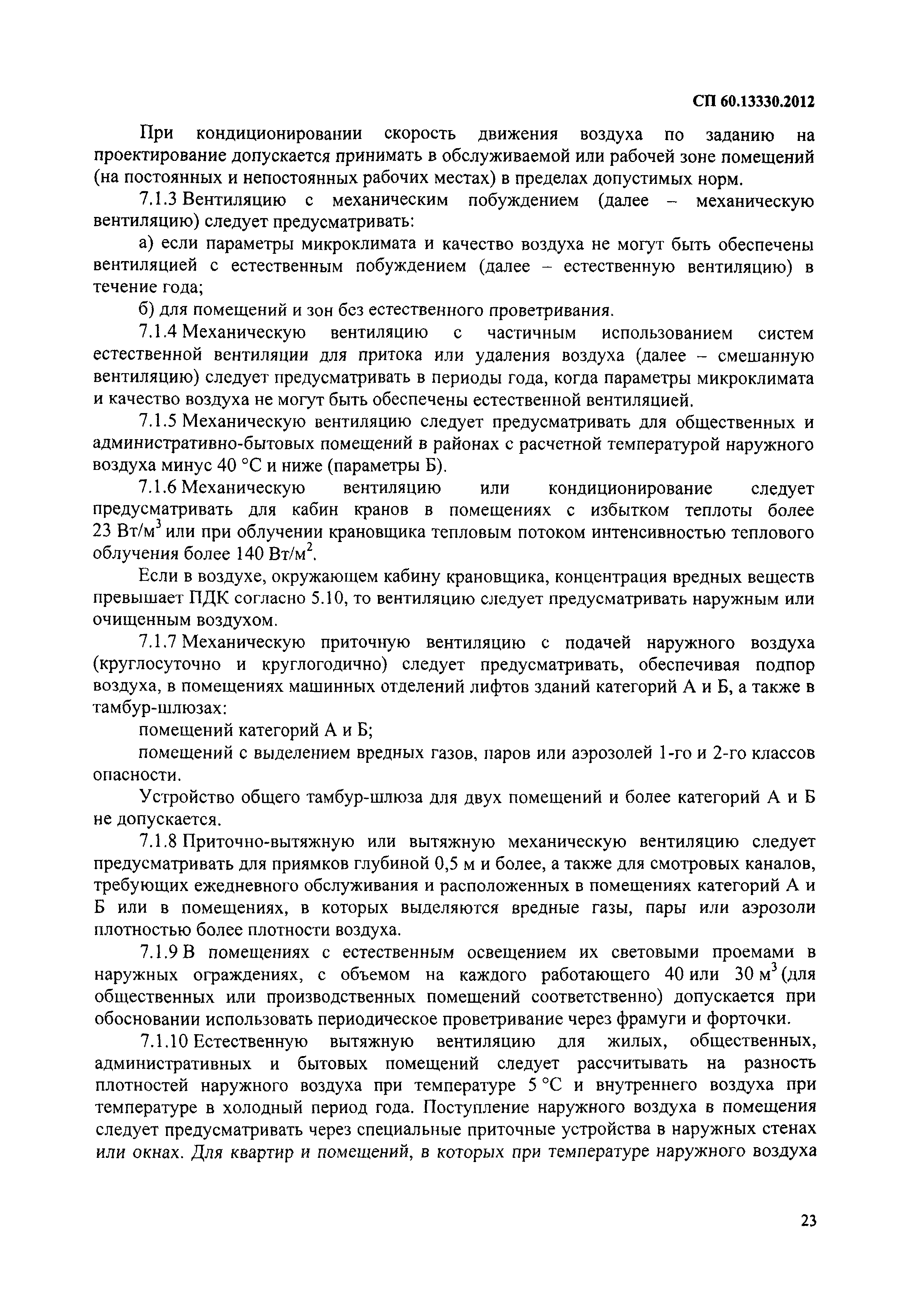 СП 60.13330.2012

При кондиционировании скорость движения воздуха по заданию на проектирование допускается принимать в обслуживаемой или рабочей зоне помещений (на постоянных и непостоянных рабочих местах) в пределах допустимых норм.

7.1.3 Вентиляцию с механическим побуждением (далее – механическую вентиляцию) следует предусматривать:

а) если параметры микроклимата и качество воздуха не могут быть обеспечены вентиляцией с естественным побуждением (далее – естественную вентиляцию) в течение года;

б) для помещений и зон без естественного проветривания.

7.1.4 Механическую вентиляцию с частичным использованием систем естественной вентиляции для притока или удаления воздуха (далее – смешанную вентиляцию) следует предусматривать в периоды года, когда параметры микроклимата и качество воздуха не могут быть обеспечены естественной вентиляцией.

7.1.5 Механическую вентиляцию следует предусматривать для общественных и административно-бытовых помещений в районах с расчетной температурой наружного воздуха минус 40 °С и ниже (параметры Б).

7.1.6 Механическую вентиляцию или кондиционирование следует предусматривать для кабин кранов в помещениях с избытком теплоты более 23 Вт/м$^3$ или при облучении крановщика тепловым потоком интенсивностью теплового облучения более 140 Вт/м$^2$.

Если в воздухе, окружающем кабину крановщика, концентрация вредных веществ превышает ПДК согласно 5.10, то вентиляцию следует предусматривать наружным или очищенным воздухом.

7.1.7 Механическую приточную вентиляцию с подачей наружного воздуха (круглосуточно и круглогодично) следует предусматривать, обеспечивая подпор воздуха, в помещениях машинных отделений лифтов зданий категорий А и Б, а также в тамбур-шлюзах:

помещений категорий А и Б;

помещений с выделением вредных газов, паров или аэрозолей 1-го и 2-го классов опасности.

Устройство общего тамбур-шлюза для двух помещений и более категорий А и Б не допускается.

7.1.8 Приточно-вытяжную или вытяжную механическую вентиляцию следует предусматривать для приямков глубиной 0,5 м и более, а также для смотровых каналов, требующих ежедневного обслуживания и расположенных в помещениях категорий А и Б или в помещениях, в которых выделяются вредные газы, пары или аэрозоли плотностью более плотности воздуха.

7.1.9 В помещениях с естественным освещением их световыми проемами в наружных ограждениях, с объемом на каждого работающего 40 или 30 м$^3$ (для общественных или производственных помещений соответственно) допускается при обосновании использовать периодическое проветривание через фрамуги и форточки.

7.1.10 Естественную вытяжную вентиляцию для жилых, общественных, административных и бытовых помещений следует рассчитывать на разность плотностей наружного воздуха при температуре 5 °С и внутреннего воздуха при температуре в холодный период года. Поступление наружного воздуха в помещения следует предусматривать через специальные приточные устройства в наружных стенах или окнах. Для квартир и помещений, в которых при температуре наружного воздуха

23